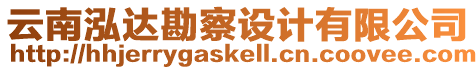 云南泓达勘察设计有限公司
http://hhjerrygaskell.cn.coovee.com